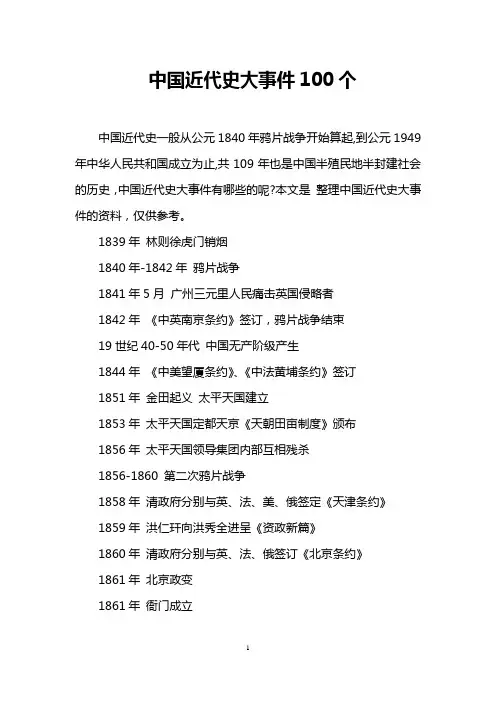 中国近代史大事件 100 个

中国近代史一般从公元 1840 年鸦片战争开始算起,到公元 1949 年中华人民共和国成立为止,共 109 年也是中国半殖民地半封建社会的历史，中国近代史大事件有哪些的呢?本文是 整理中国近代史大事件的资料，仅供参考。

1839 年 林则徐虎门销烟

1840 年-1842 年 鸦片战争

1841 年 5 月 广州三元里人民痛击英国侵略者

1842 年 《中英南京条约》签订，鸦片战争结束

19 世纪 40-50 年代 中国无产阶级产生

1844 年 《中美望厦条约》、《中法黄埔条约》签订

1851 年 金田起义 太平天国建立

1853 年 太平天国定都天京《天朝田亩制度》颁布

1856 年 太平天国领导集团内部互相残杀

1856-1860 第二次鸦片战争

1858 年 清政府分别与英、法、美、俄签定《天津条约》

1859 年 洪仁玕向洪秀全进呈《资政新篇》

1860 年 清政府分别与英、法、俄签订《北京条约》

1861 年 北京政变

1861 年 衙门成立

1